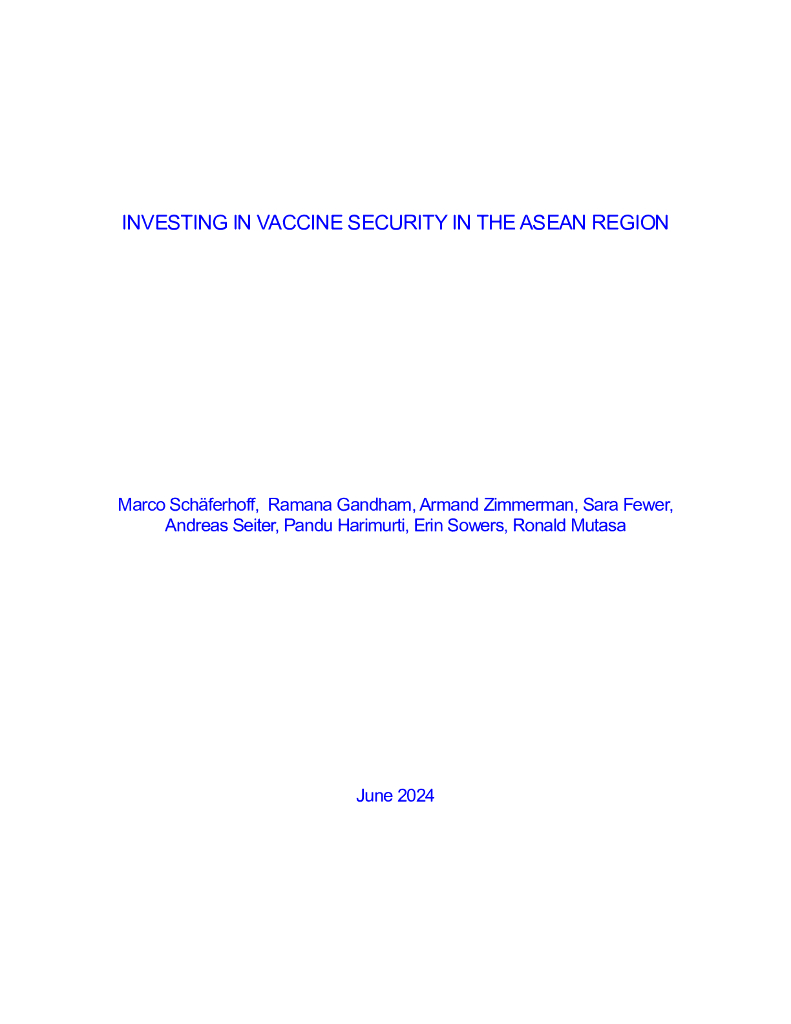 INVESTING IN VACCINE SECURITY IN THE ASEAN REGION

Marco Schäferhoff, Ramana Gandham, Armand Zimmerman, Sara Fewer, Andreas Seiter, Pandu Harimurti, Erin Sowers, Ronald Mutasa

June 2024